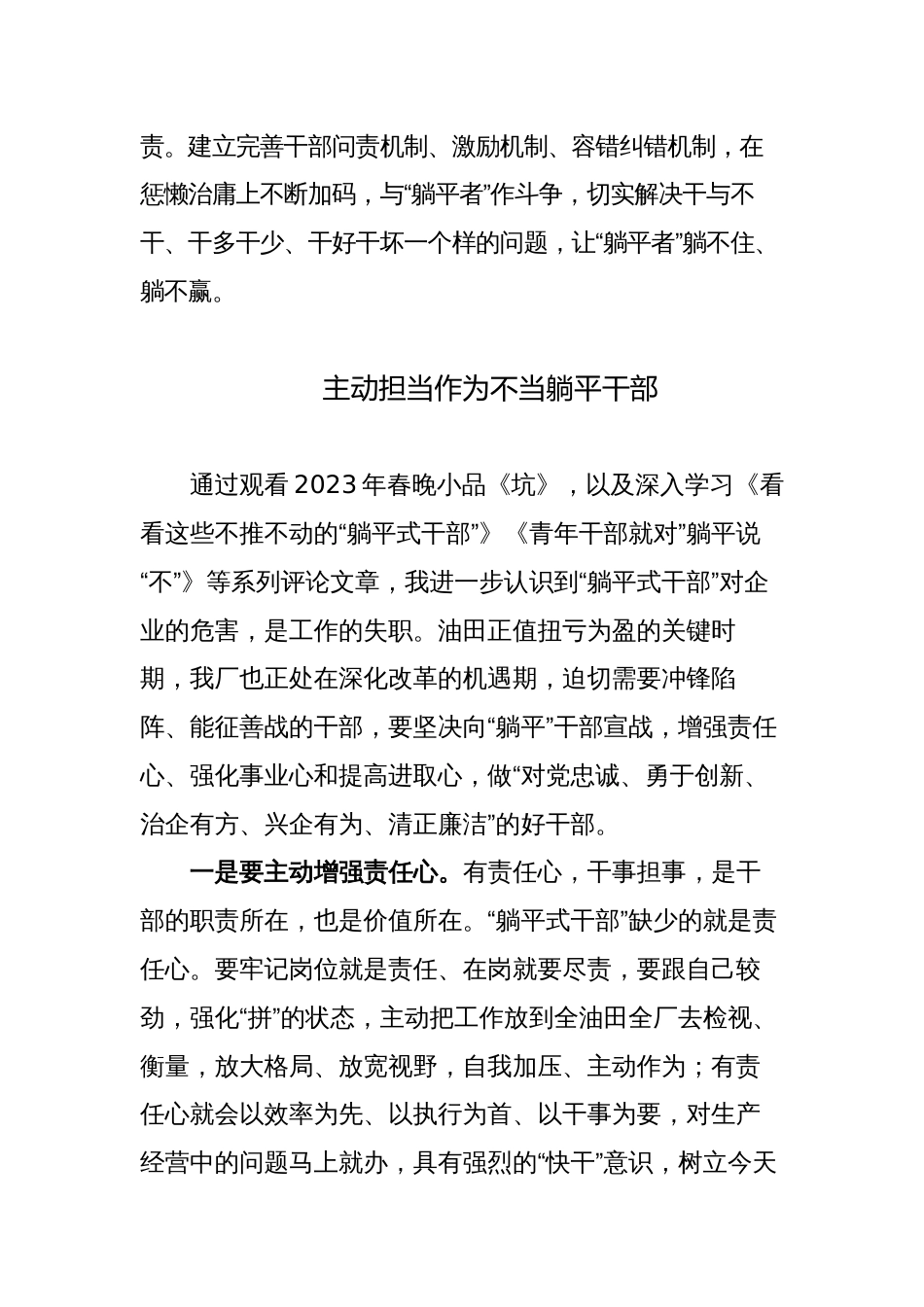 责。建立完善干部问责机制、激励机制、容错纠错机制，在惩懒治庸上不断加码，与“躺平者”作斗争，切实解决干与不干、干多干少、干好干坏一个样的问题，让“躺平者”躺不住、躺不赢。

主动担当作为不当躺平干部

通过观看2023年春晚小品《坑》，以及深入学习《看看这些不推不动的“躺平式干部”》《青年干部就对”躺平说“不”》等系列评论文章，我进一步认识到“躺平式干部”对企业的危害，是工作的失职。油田正值扭亏为盈的关键时期，我厂也正处在深化改革的机遇期，迫切需要冲锋陷阵、能征善战的干部，要坚决向“躺平”干部宣战，增强责任心、强化事业心和提高进取心，做“对党忠诚、勇于创新、治企有方、兴企有为、清正廉洁”的好干部。

一是要主动增强责任心。有责任心，干事担事，是干部的职责所在，也是价值所在。“躺平式干部”缺少的就是责任心。要牢记岗位就是责任、在岗就要尽责，要跟自己较劲，强化“拼”的状态，主动把工作放到全油田全厂去检视、衡量，放大格局、放宽视野，自我加压、主动作为；有责任心就会以效率为先、以执行为首、以干事为要，对生产经营中的问题马上就办，具有强烈的“快干”意识，树立今天